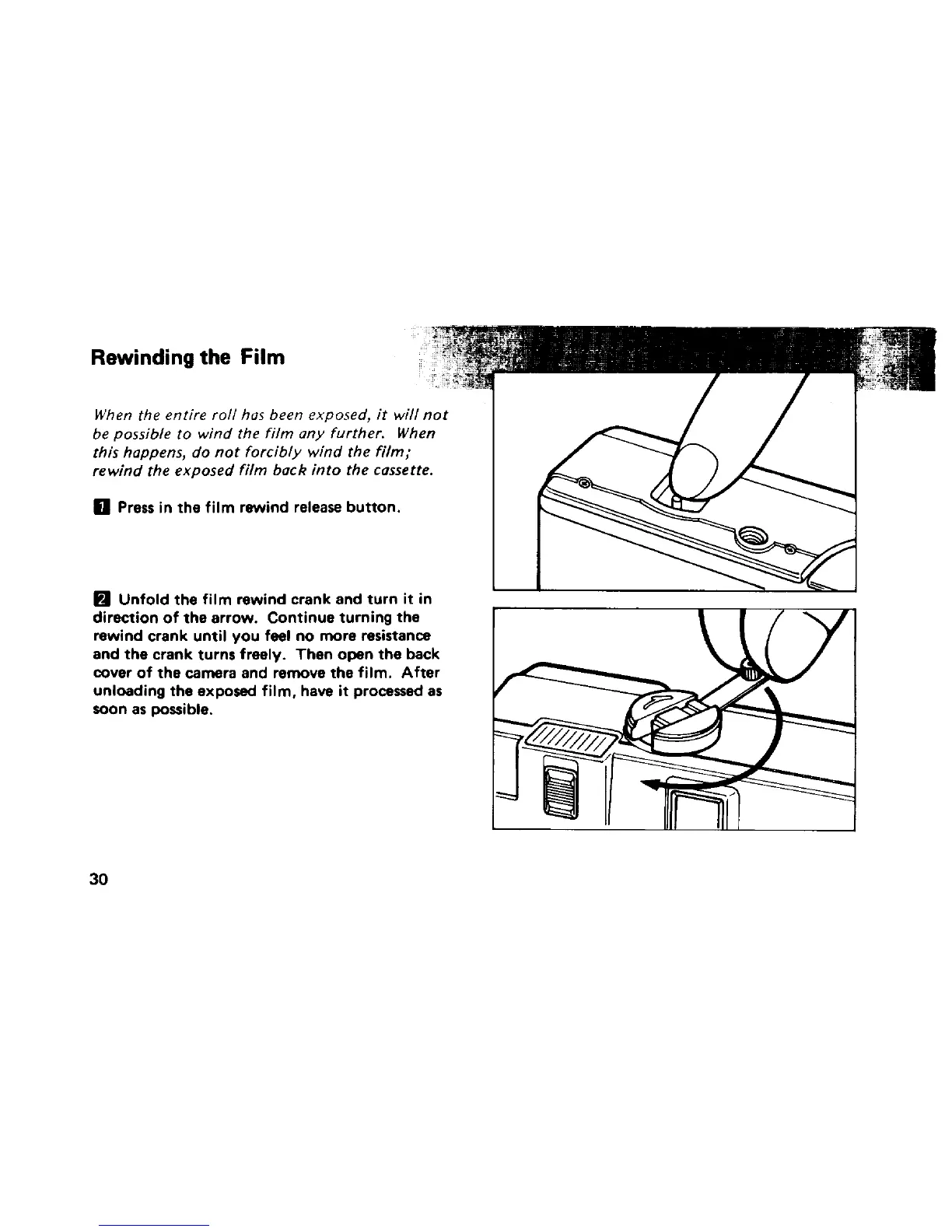 Rewinding the Film

When the entire roll has been exposed, it will not be possible to wind the film any further. When this happens, do not forcibly wind the film; rewind the exposed film back into the cassette.

1 Press in the film rewind release button.

2 Unfold the film rewind crank and turn it in direction of the arrow. Continue turning the rewind crank until you feel no more resistance and the crank turns freely. Then open the back cover of the camera and remove the film. After unloading the exposed film, have it processed as soon as possible.

30